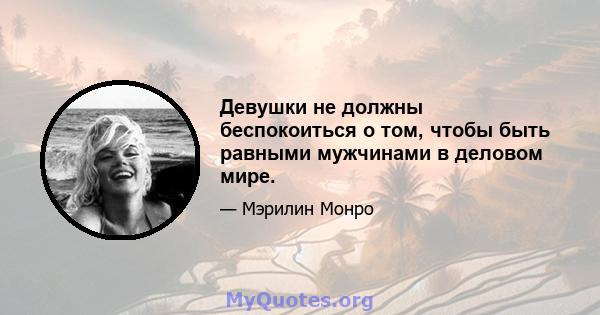 Девушки не должны беспокоиться о том, чтобы быть равными мужчинами в деловом мире.

— Мэрилин Монро

MyQuotes.org